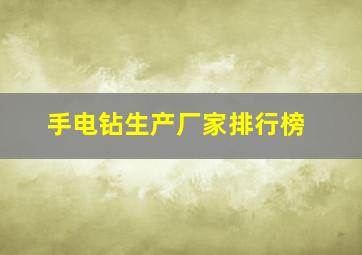 手电钻生产厂家排行榜